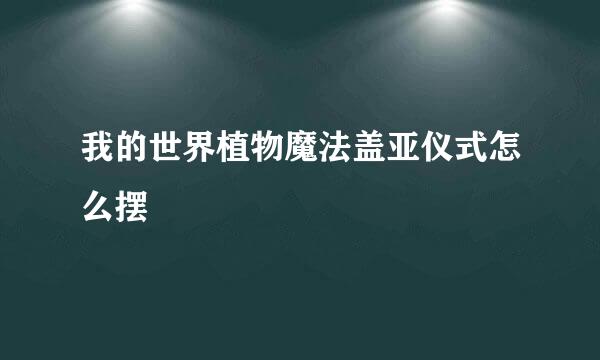 我的世界植物魔法盖亚仪式怎么摆